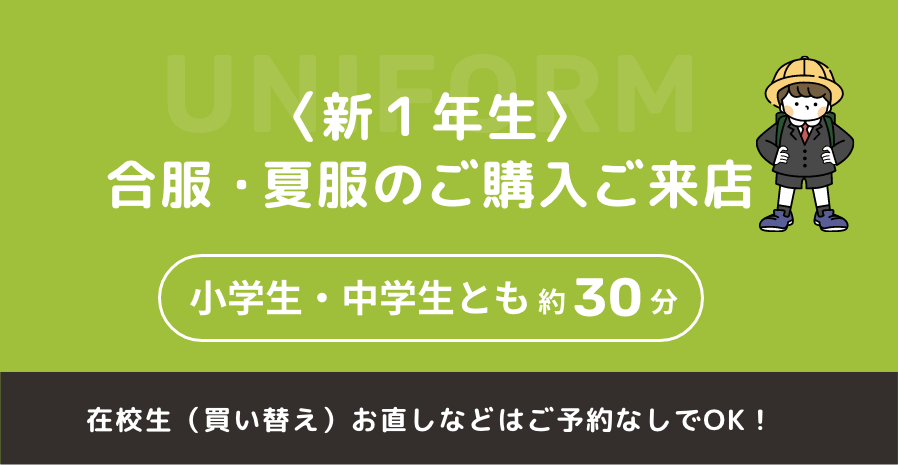 UNIFORM

〈新１年生〉
合服・夏服のご購入ご来店

小学生・中学生とも 約 30 分

在校生（買い替え）お直しなどはご予約なしでOK！